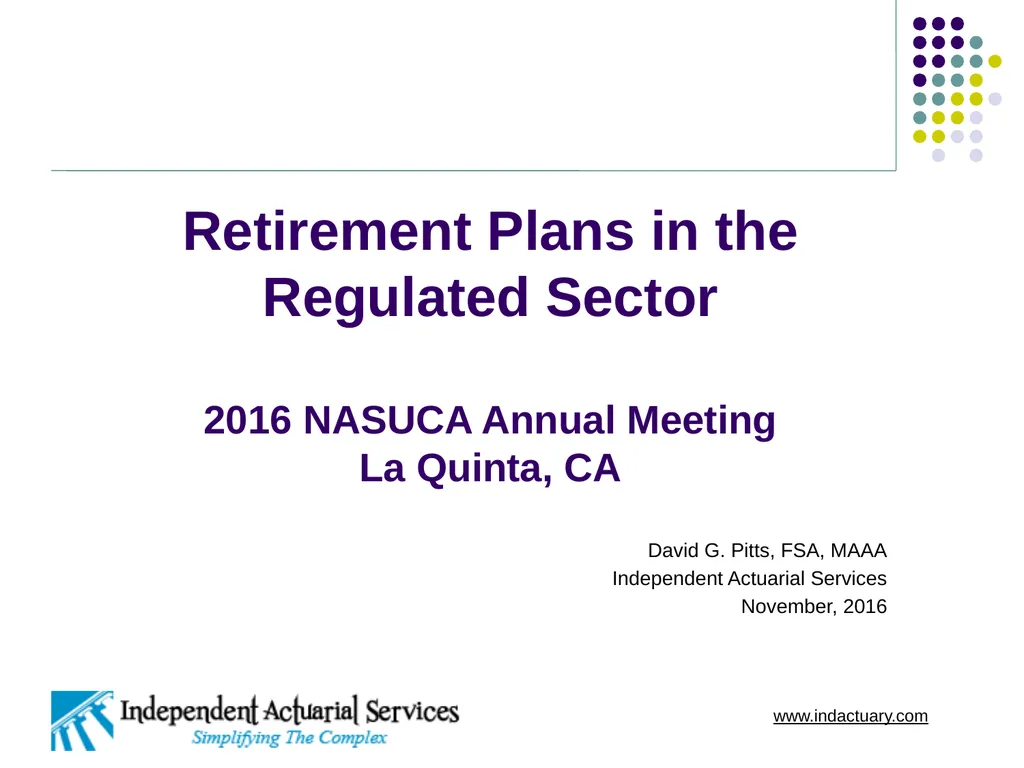 Retirement Plans in the Regulated Sector

2016 NASUCA Annual Meeting
La Quinta, CA

David G. Pitts, FSA, MAAA
Independent Actuarial Services
November, 2016

Independent Actuarial Services
Simplifying The Complex

www.indactuary.com